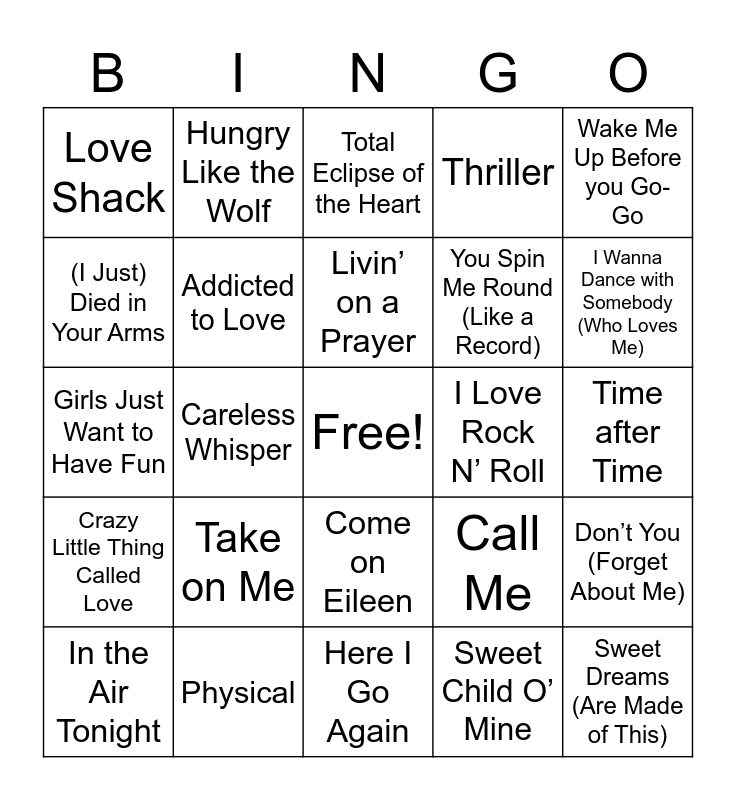 | B | I | N | G | O |
|---|---|---|---|---|
| Love Shack | Hungry Like the Wolf | Total Eclipse of the Heart | Thriller | Wake Me Up Before you Go-Go |
| (I Just) Died in Your Arms | Addicted to Love | Livin’ on a Prayer | You Spin Me Round (Like a Record) | I Wanna Dance with Somebody (Who Loves Me) |
| Girls Just Want to Have Fun | Careless Whisper | Free! | I Love Rock N’ Roll | Time after Time |
| Crazy Little Thing Called Love | Take on Me | Come on Eileen | Call Me | Don’t You (Forget About Me) |
| In the Air Tonight | Physical | Here I Go Again | Sweet Child O’ Mine | Sweet Dreams (Are Made of This) |